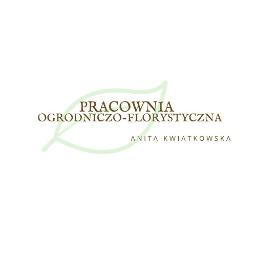 PRACOWNIA
OGRODNICZO-FLORYSTYCZNA

ANITA KWIATKOWSKA